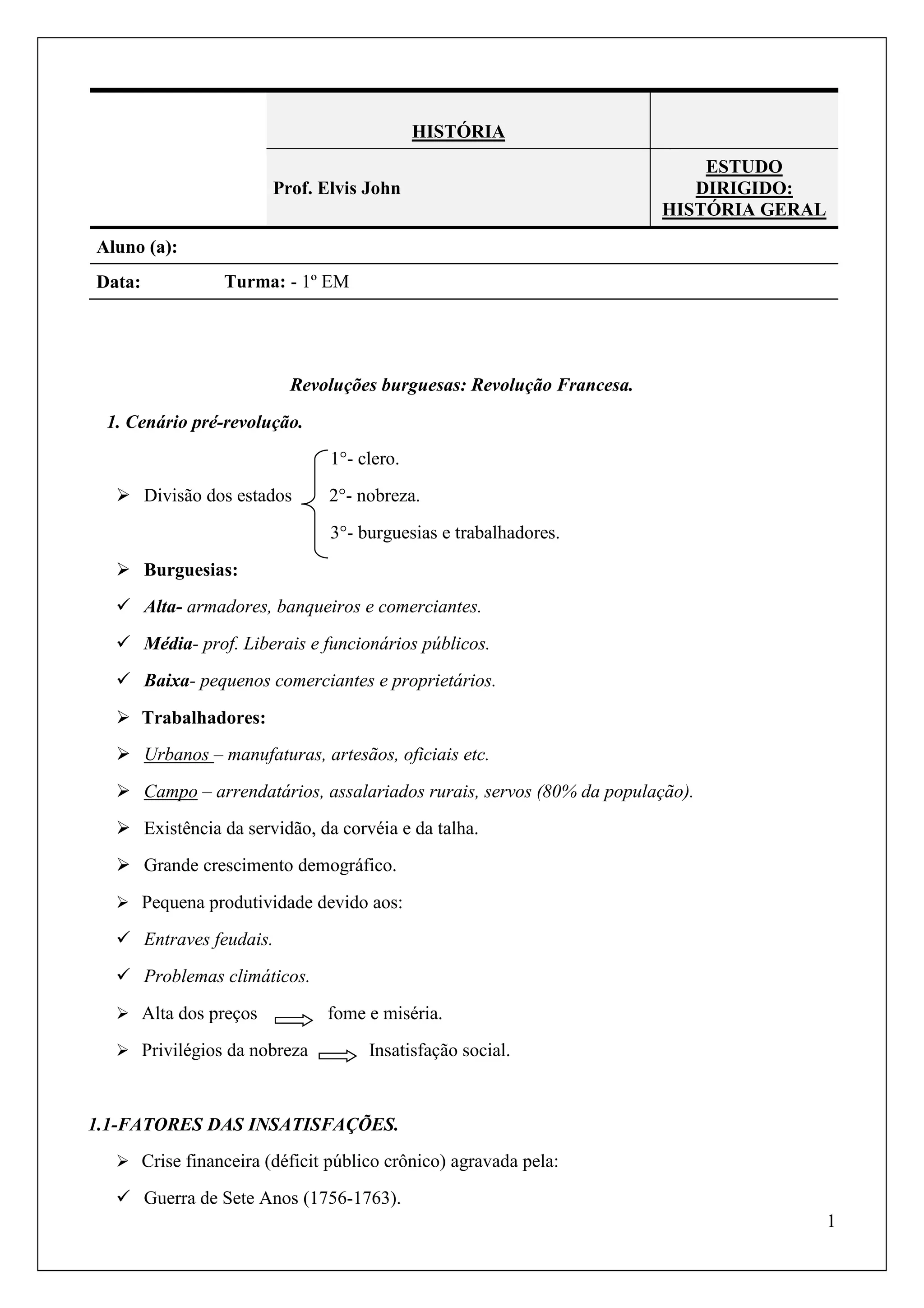 HISTÓRIA

Prof. Elvis John

ESTUDO DIRIGIDO: HISTÓRIA GERAL

Aluno (a):

Data: Turma: - 1º EM

Revoluções burguesas: Revolução Francesa.

1. Cenário pré-revolução.

➢ Divisão dos estados
1°- clero.
2°- nobreza.
3°- burguesias e trabalhadores.

➢ Burguesias:

✓ Alta- armadores, banqueiros e comerciantes.

✓ Média- prof. Liberais e funcionários públicos.

✓ Baixa- pequenos comerciantes e proprietários.

➢ Trabalhadores:

➢ Urbanos – manufaturas, artesãos, oficiais etc.

➢ Campo – arrendatários, assalariados rurais, servos (80% da população).

➢ Existência da servidão, da corvéia e da talha.

➢ Grande crescimento demográfico.

➢ Pequena produtividade devido aos:

✓ Entraves feudais.

✓ Problemas climáticos.

➢ Alta dos preços ⟹ fome e miséria.

➢ Privilégios da nobreza ⟹ Insatisfação social.

1.1-FATORES DAS INSATISFAÇÕES.

➢ Crise financeira (déficit público crônico) agravada pela:

✓ Guerra de Sete Anos (1756-1763).

1